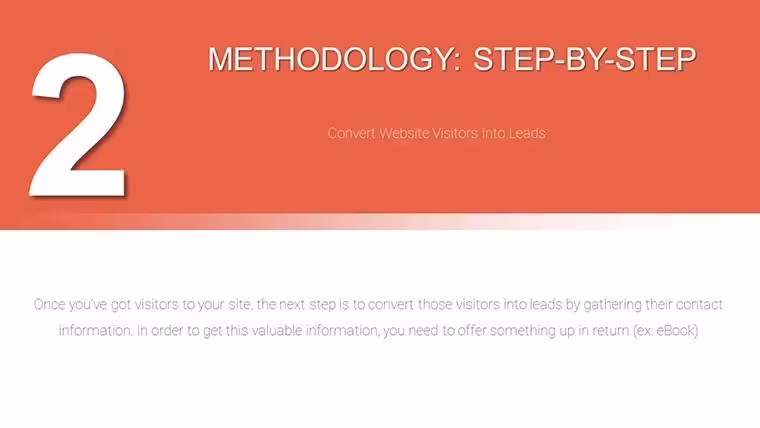 2

METHODOLOGY: STEP-BY-STEP

Convert Website Visitors Into Leads

Once you've got visitors to your site, the next step is to convert those visitors into leads by gathering their contact information. In order to get this valuable information, you need to offer something up in return (ex: eBook)